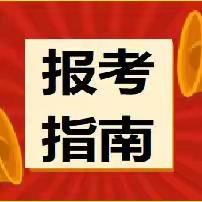 报考
指南